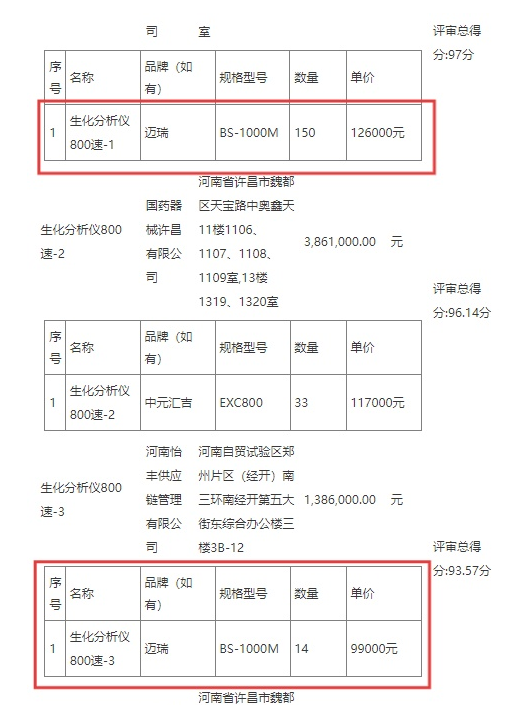 司　　室

评审总得分:97分

| 序号 | 名称 | 品牌（如有） | 规格型号 | 数量 | 单价 |
|---|---|---|---|---|---|
| 1 | 生化分析仪800速-1 | 迈瑞 | BS-1000M | 150 | 126000元 |

生化分析仪800速-2　国药器械许昌有限公司　河南省许昌市魏都区天宝路中奥鑫天11楼1106、1107、1108、1109室,13楼1319、1320室　3,861,000.00　元

评审总得分:96.14分

| 序号 | 名称 | 品牌（如有） | 规格型号 | 数量 | 单价 |
|---|---|---|---|---|---|
| 1 | 生化分析仪800速-2 | 中元汇吉 | EXC800 | 33 | 117000元 |

生化分析仪800速-3　河南怡丰供应链管理有限公司　河南自贸试验区郑州片区（经开）南三环南经开第五大街东综合办公楼三楼3B-12　1,386,000.00　元

评审总得分:93.57分

| 序号 | 名称 | 品牌（如有） | 规格型号 | 数量 | 单价 |
|---|---|---|---|---|---|
| 1 | 生化分析仪800速-3 | 迈瑞 | BS-1000M | 14 | 99000元 |

河南省许昌市魏都